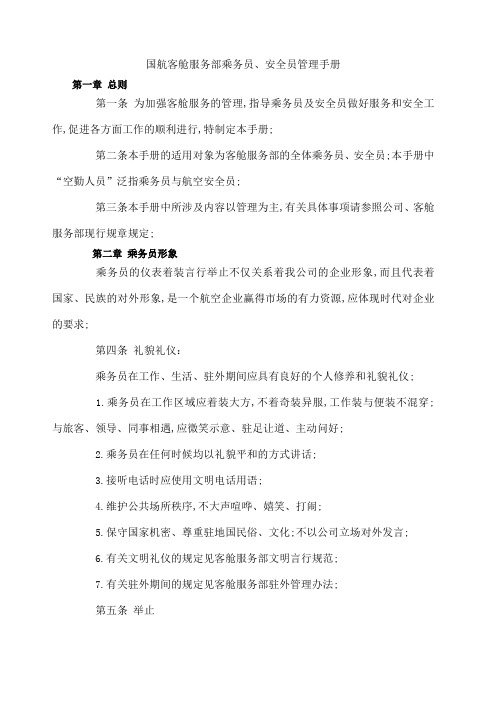 国航客舱服务部乘务员、安全员管理手册

第一章 总则

第一条 为加强客舱服务的管理,指导乘务员及安全员做好服务和安全工作,促进各方面工作的顺利进行,特制定本手册;

第二条本手册的适用对象为客舱服务部的全体乘务员、安全员;本手册中“空勤人员”泛指乘务员与航空安全员;

第三条本手册中所涉及内容以管理为主,有关具体事项请参照公司、客舱服务部现行规章规定;

第二章 乘务员形象

乘务员的仪表着装言行举止不仅关系着我公司的企业形象,而且代表着国家、民族的对外形象,是一个航空企业赢得市场的有力资源,应体现时代对企业的要求;

第四条 礼貌礼仪:

乘务员在工作、生活、驻外期间应具有良好的个人修养和礼貌礼仪;

1.乘务员在工作区域应着装大方,不着奇装异服,工作装与便装不混穿;与旅客、领导、同事相遇,应微笑示意、驻足让道、主动问好;

2.乘务员在任何时候均以礼貌平和的方式讲话;

3.接听电话时应使用文明电话用语;

4.维护公共场所秩序,不大声喧哗、嬉笑、打闹;

5.保守国家机密、尊重驻地国民俗、文化;不以公司立场对外发言;

6.有关文明礼仪的规定见客舱服务部文明言行规范;

7.有关驻外期间的规定见客舱服务部驻外管理办法;

第五条 举止